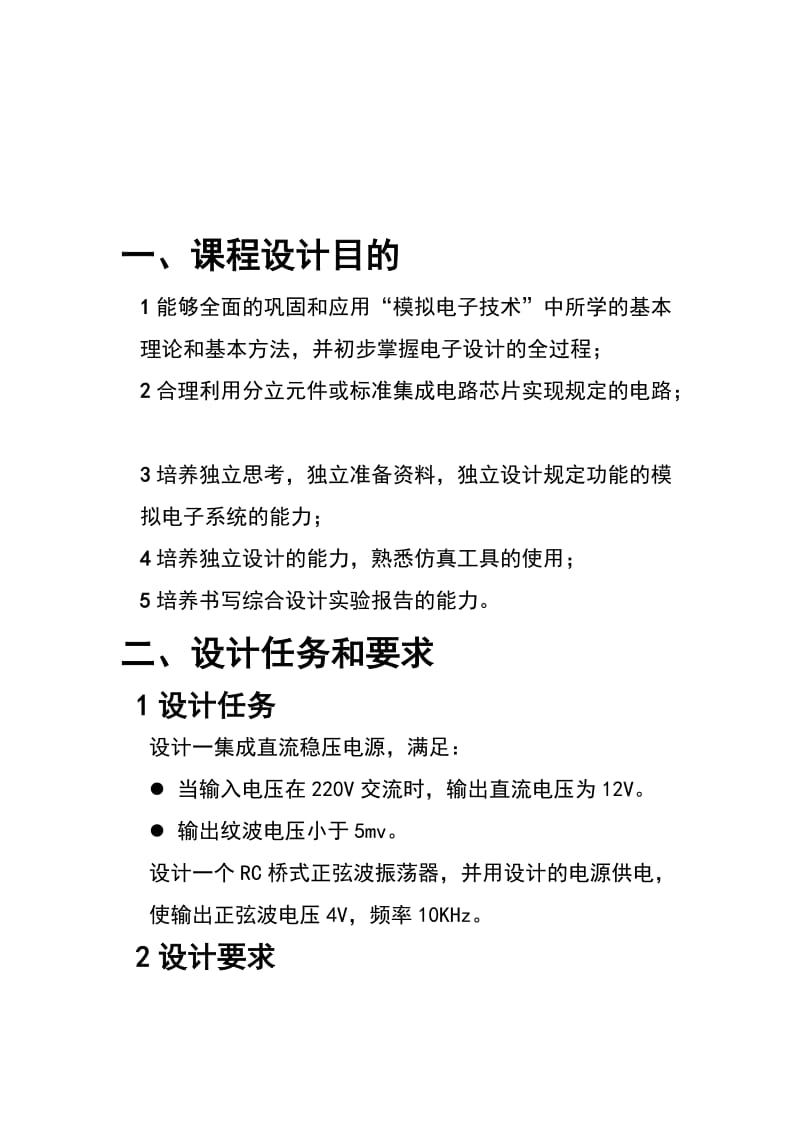 一、课程设计目的

1 能够全面的巩固和应用“模拟电子技术”中所学的基本理论和基本方法，并初步掌握电子设计的全过程；

2 合理利用分立元件或标准集成电路芯片实现规定的电路；

3 培养独立思考，独立准备资料，独立设计规定功能的模拟电子系统的能力；

4 培养独立设计的能力，熟悉仿真工具的使用；

5 培养书写综合设计实验报告的能力。

二、设计任务和要求

1 设计任务

设计一集成直流稳压电源，满足：

● 当输入电压在 220V 交流时，输出直流电压为 12V。

● 输出纹波电压小于 5mv。

设计一个 RC 桥式正弦波振荡器，并用设计的电源供电，使输出正弦波电压 4V，频率 10KHz。

2 设计要求